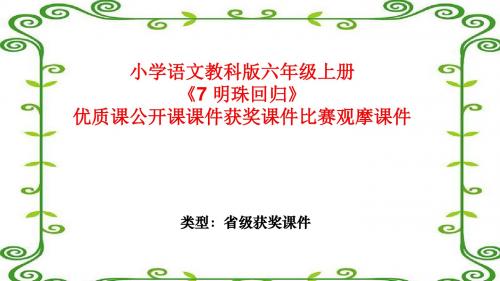 小学语文教科版六年级上册
《7 明珠回归》
优质课公开课课件获奖课件比赛观摩课件

类型：省级获奖课件